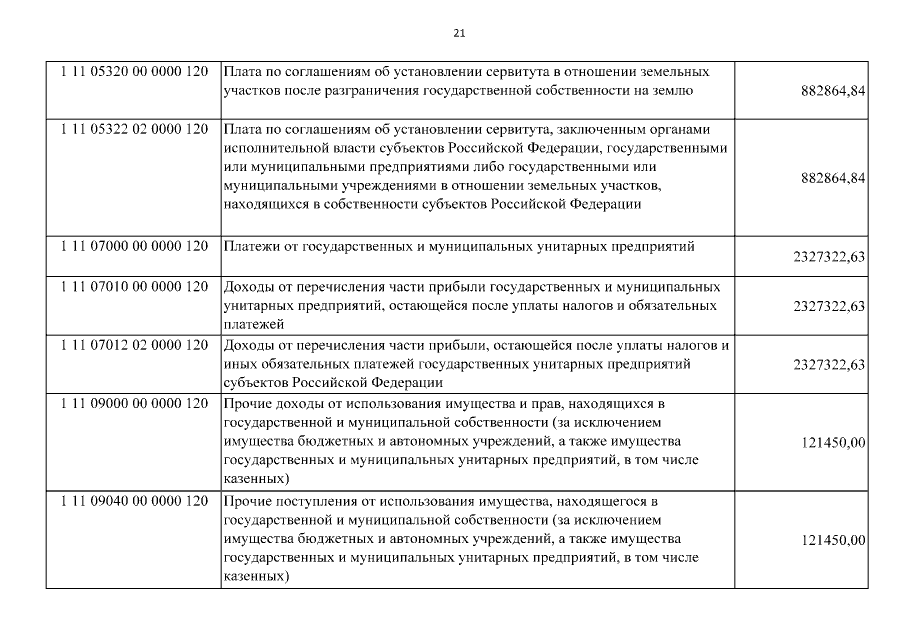 21

| | | |
|---|---|---|
| 1 11 05320 00 0000 120 | Плата по соглашениям об установлении сервитута в отношении земельных участков после разграничения государственной собственности на землю | 882864,84 |
| 1 11 05322 02 0000 120 | Плата по соглашениям об установлении сервитута, заключенным органами исполнительной власти субъектов Российской Федерации, государственными или муниципальными предприятиями либо государственными или муниципальными учреждениями в отношении земельных участков, находящихся в собственности субъектов Российской Федерации | 882864,84 |
| 1 11 07000 00 0000 120 | Платежи от государственных и муниципальных унитарных предприятий | 2327322,63 |
| 1 11 07010 00 0000 120 | Доходы от перечисления части прибыли государственных и муниципальных унитарных предприятий, остающейся после уплаты налогов и обязательных платежей | 2327322,63 |
| 1 11 07012 02 0000 120 | Доходы от перечисления части прибыли, остающейся после уплаты налогов и иных обязательных платежей государственных унитарных предприятий субъектов Российской Федерации | 2327322,63 |
| 1 11 09000 00 0000 120 | Прочие доходы от использования имущества и прав, находящихся в государственной и муниципальной собственности (за исключением имущества бюджетных и автономных учреждений, а также имущества государственных и муниципальных унитарных предприятий, в том числе казенных) | 121450,00 |
| 1 11 09040 00 0000 120 | Прочие поступления от использования имущества, находящегося в государственной и муниципальной собственности (за исключением имущества бюджетных и автономных учреждений, а также имущества государственных и муниципальных унитарных предприятий, в том числе казенных) | 121450,00 |